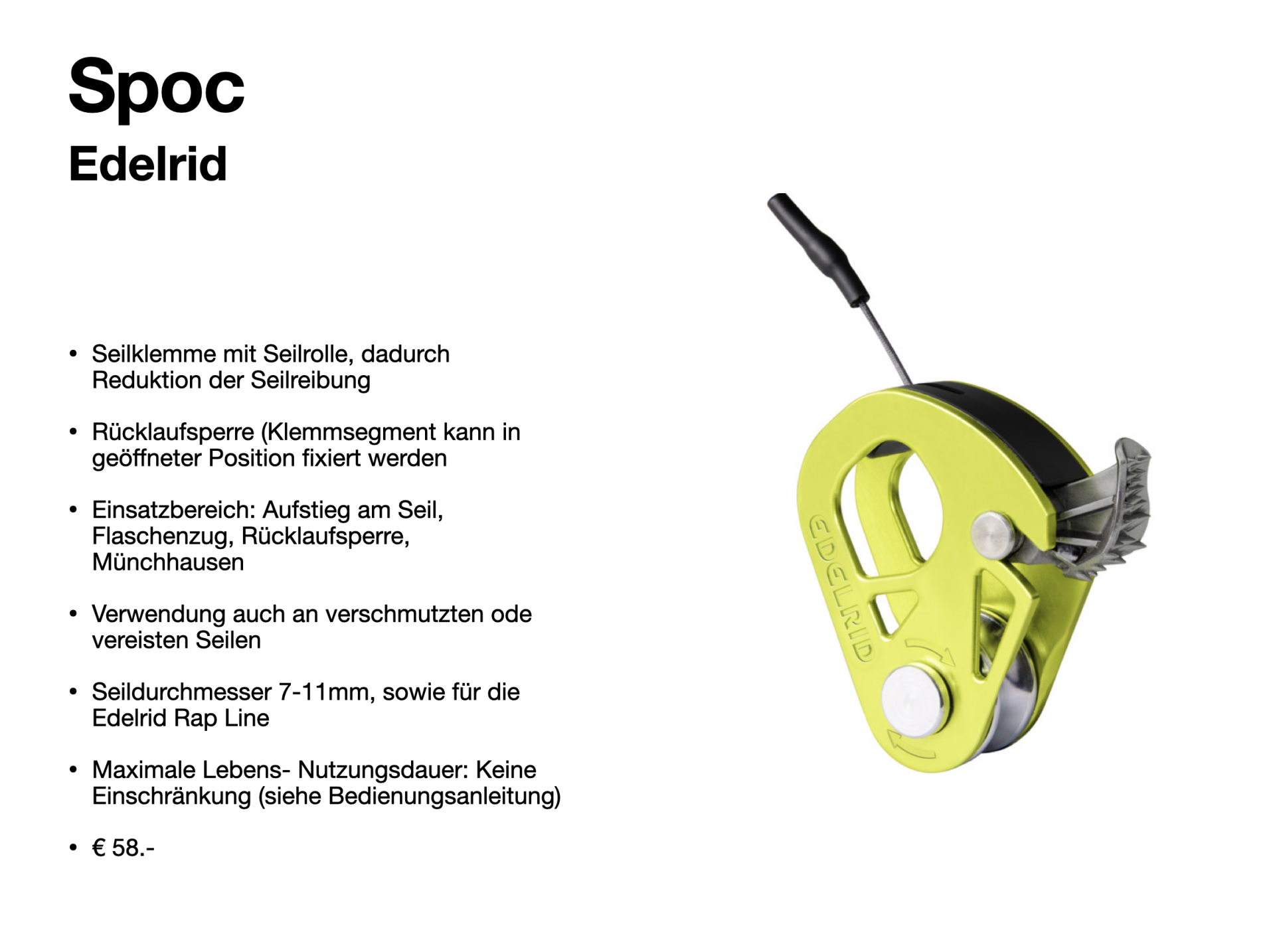 Spoc
Edelrid

• Seilklemme mit Seilrolle, dadurch Reduktion der Seilreibung

• Rücklaufsperre (Klemmsegment kann in geöffneter Position fixiert werden

• Einsatzbereich: Aufstieg am Seil, Flaschenzug, Rücklaufsperre, Münchhausen

• Verwendung auch an verschmutzten ode vereisten Seilen

• Seildurchmesser 7-11mm, sowie für die Edelrid Rap Line

• Maximale Lebens- Nutzungsdauer: Keine Einschränkung (siehe Bedienungsanleitung)

• € 58.-

EDELRID